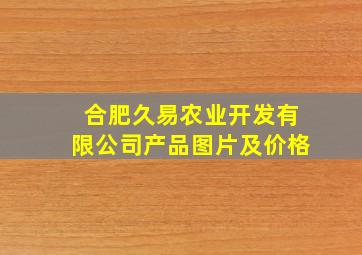 合肥久易农业开发有限公司产品图片及价格